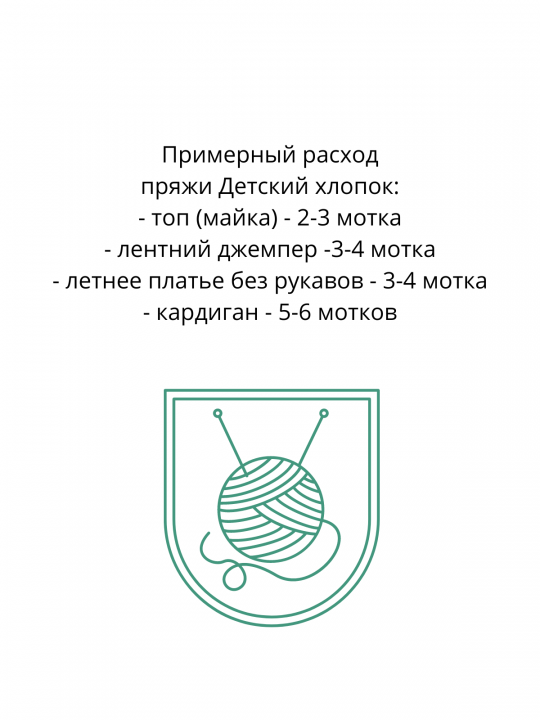 Примерный расход
пряжи Детский хлопок:
- топ (майка) - 2-3 мотка
- лентний джемпер -3-4 мотка
- летнее платье без рукавов - 3-4 мотка
- кардиган - 5-6 мотков